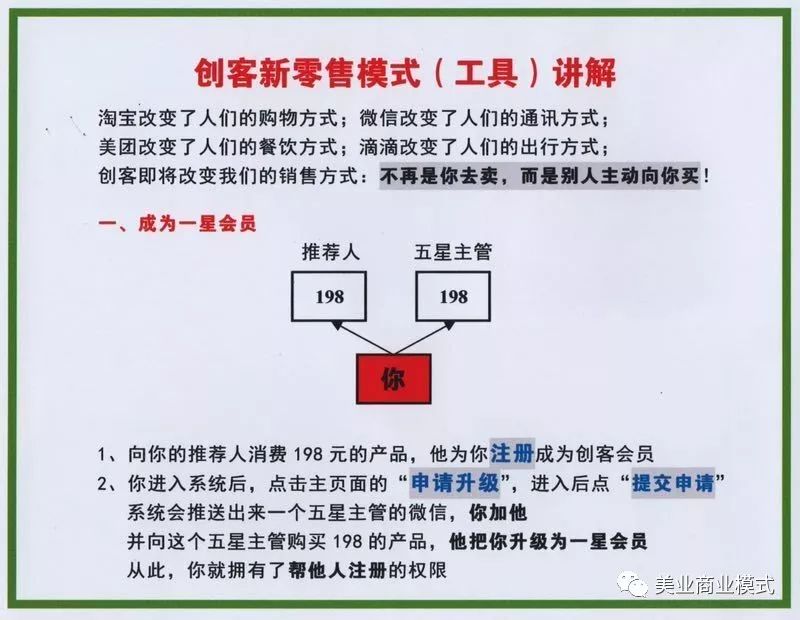 创客新零售模式（工具）讲解

淘宝改变了人们的购物方式；微信改变了人们的通讯方式；
美团改变了人们的餐饮方式；滴滴改变了人们的出行方式；
创客即将改变我们的销售方式：不再是你去卖，而是别人主动向你买！

一、成为一星会员

推荐人

198

五星主管

198

你

1、向你的推荐人消费 198 元的产品，他为你注册成为创客会员
2、你进入系统后，点击主页面的“申请升级”，进入后点“提交申请”
系统会推送出来一个五星主管的微信，你加他
并向这个五星主管购买 198 的产品，他把你升级为一星会员
从此，你就拥有了帮他人注册的权限

美业商业模式